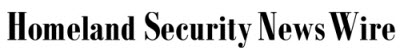 Homeland Security News Wire